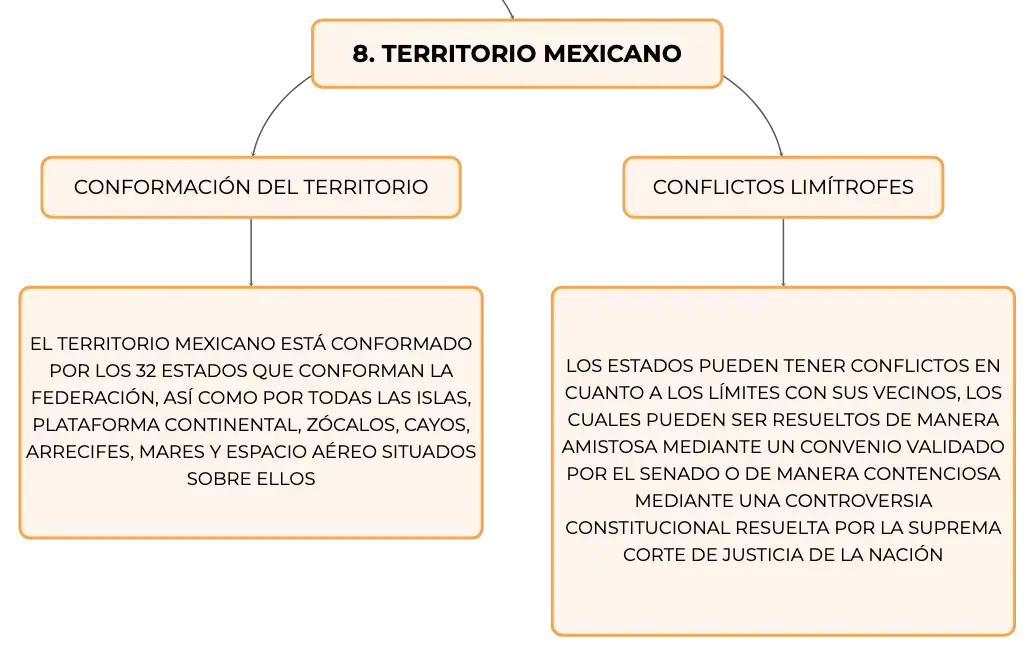 8. TERRITORIO MEXICANO

CONFORMACIÓN DEL TERRITORIO

EL TERRITORIO MEXICANO ESTÁ CONFORMADO POR LOS 32 ESTADOS QUE CONFORMAN LA FEDERACIÓN, ASÍ COMO POR TODAS LAS ISLAS, PLATAFORMA CONTINENTAL, ZÓCALOS, CAYOS, ARRECIFES, MARES Y ESPACIO AÉREO SITUADOS SOBRE ELLOS

CONFLICTOS LIMÍTROFES

LOS ESTADOS PUEDEN TENER CONFLICTOS EN CUANTO A LOS LÍMITES CON SUS VECINOS, LOS CUALES PUEDEN SER RESUELTOS DE MANERA AMISTOSA MEDIANTE UN CONVENIO VALIDADO POR EL SENADO O DE MANERA CONTENCIOSA MEDIANTE UNA CONTROVERSIA CONSTITUCIONAL RESUELTA POR LA SUPREMA CORTE DE JUSTICIA DE LA NACIÓN